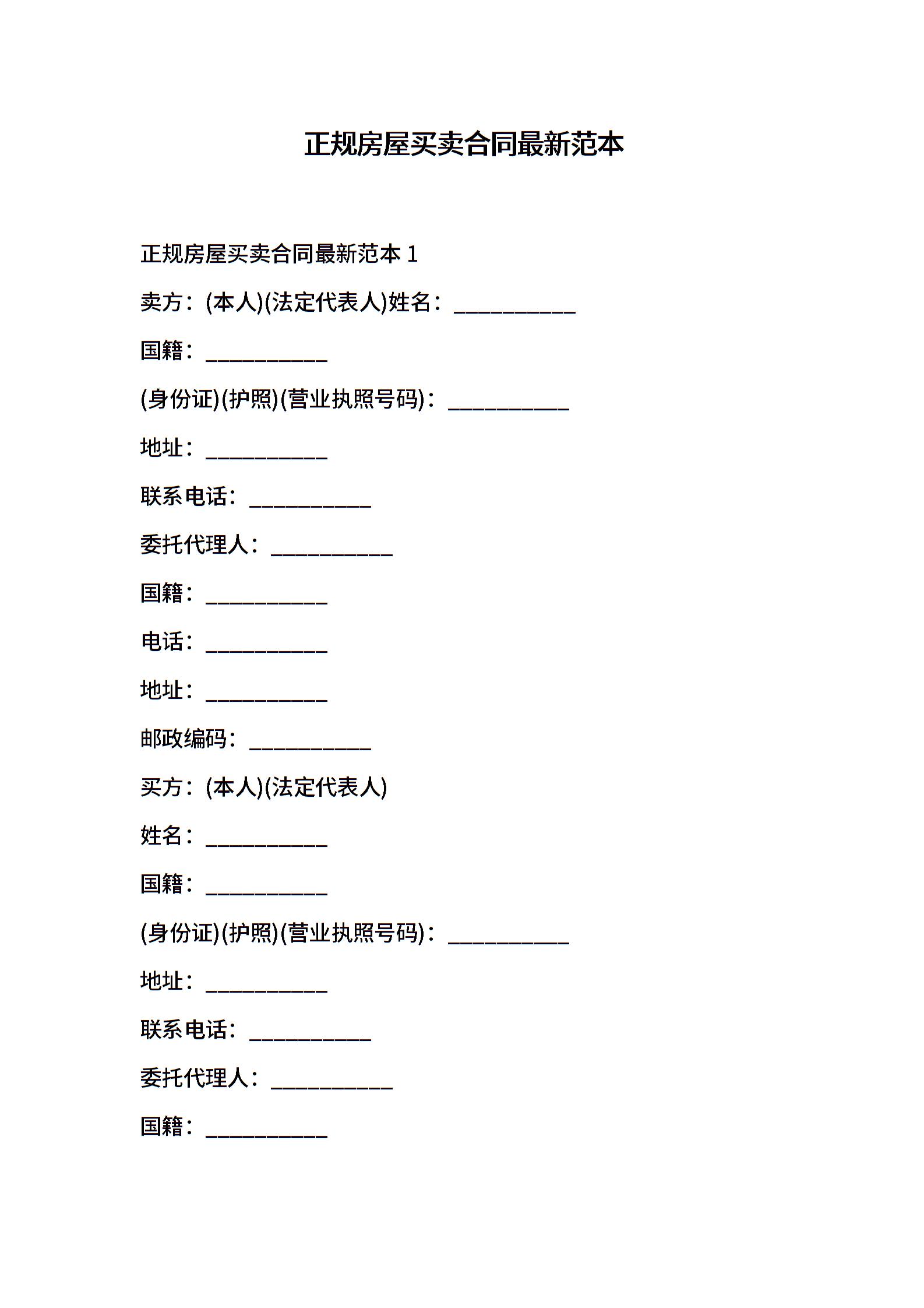 正规房屋买卖合同最新范本

正规房屋买卖合同最新范本 1

卖方：(本人)(法定代表人)姓名：___________

国籍：___________

(身份证)(护照)(营业执照号码)：___________

地址：___________

联系电话：___________

委托代理人：___________

国籍：___________

电话：___________

地址：___________

邮政编码：___________

买方：(本人)(法定代表人)

姓名：___________

国籍：___________

(身份证)(护照)(营业执照号码)：___________

地址：___________

联系电话：___________

委托代理人：___________

国籍：___________